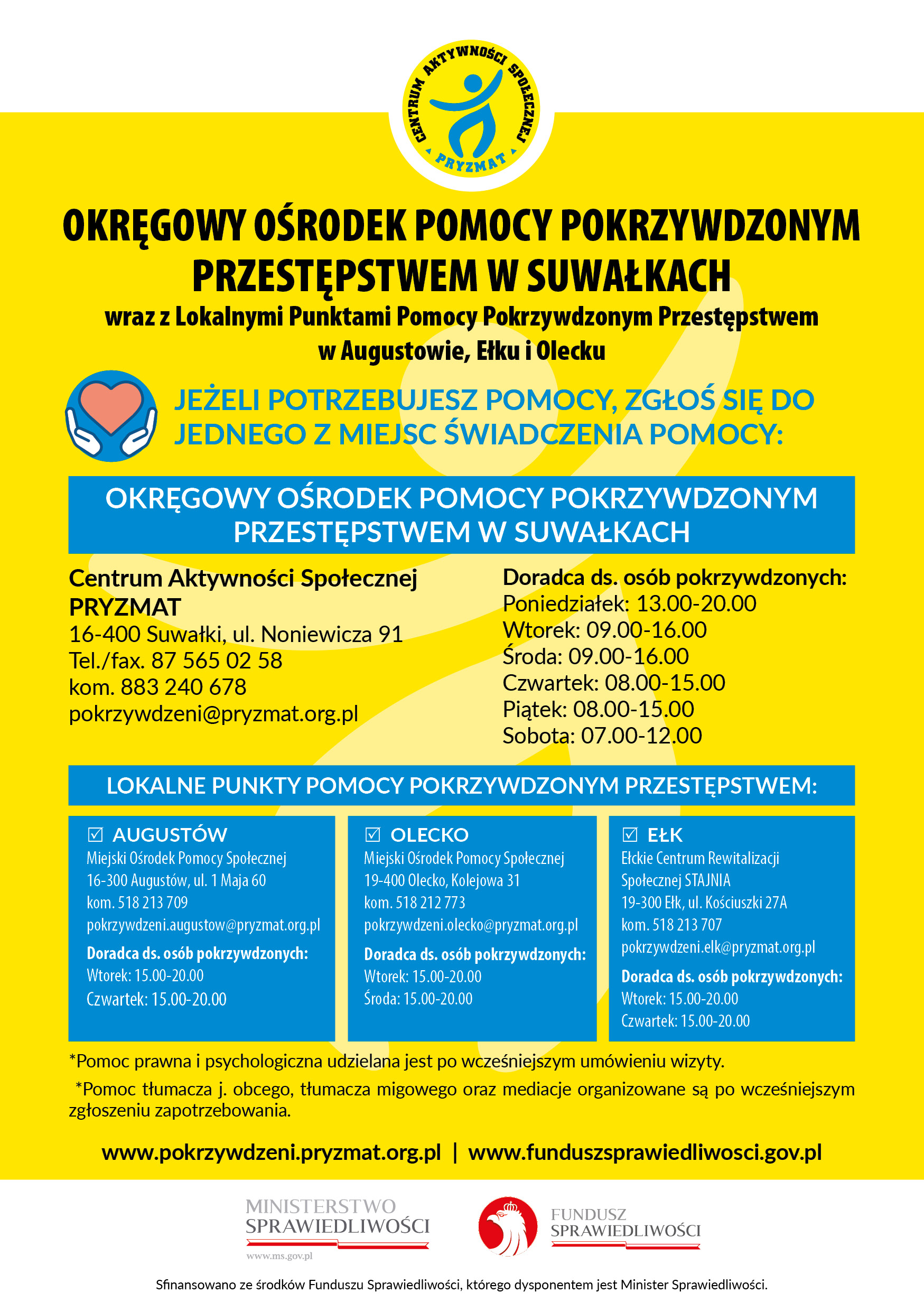 CENTRUM AKTYWNOŚCI SPOŁECZNEJ
PRYZMAT

OKRĘGOWY OŚRODEK POMOCY POKRZYWDZONYM PRZESTĘPSTWEM W SUWAŁKACH

wraz z Lokalnymi Punktami Pomocy Pokrzywdzonym Przestępstwem w Augustowie, Ełku i Olecku

JEŻELI POTRZEBUJESZ POMOCY, ZGŁOŚ SIĘ DO JEDNEGO Z MIEJSC ŚWIADCZENIA POMOCY:

OKRĘGOWY OŚRODEK POMOCY POKRZYWDZONYM PRZESTĘPSTWEM W SUWAŁKACH

Centrum Aktywności Społecznej PRYZMAT
16-400 Suwałki, ul. Noniewicza 91
Tel./fax. 87 565 02 58
kom. 883 240 678
pokrzywdzeni@pryzmat.org.pl

Doradca ds. osób pokrzywdzonych:
Poniedziałek: 13.00-20.00
Wtorek: 09.00-16.00
Środa: 09.00-16.00
Czwartek: 08.00-15.00
Piątek: 08.00-15.00
Sobota: 07.00-12.00

LOKALNE PUNKTY POMOCY POKRZYWDZONYM PRZESTĘPSTWEM:

☑ AUGUSTÓW
Miejski Ośrodek Pomocy Społecznej
16-300 Augustów, ul. 1 Maja 60
kom. 518 213 709
pokrzywdzeni.augustow@pryzmat.org.pl
Doradca ds. osób pokrzywdzonych:
Wtorek: 15.00-20.00
Czwartek: 15.00-20.00

☑ OLECKO
Miejski Ośrodek Pomocy Społecznej
19-400 Olecko, Kolejowa 31
kom. 518 212 773
pokrzywdzeni.olecko@pryzmat.org.pl
Doradca ds. osób pokrzywdzonych:
Wtorek: 15.00-20.00
Środa: 15.00-20.00

☑ EŁK
Ełckie Centrum Rewitalizacji Społecznej STAJNIA
19-300 Ełk, ul. Kościuszki 27A
kom. 518 213 707
pokrzywdzeni.elk@pryzmat.org.pl
Doradca ds. osób pokrzywdzonych:
Wtorek: 15.00-20.00
Czwartek: 15.00-20.00

*Pomoc prawna i psychologiczna udzielana jest po wcześniejszym umówieniu wizyty.

*Pomoc tłumacza j. obcego, tłumacza migowego oraz mediacje organizowane są po wcześniejszym zgłoszeniu zapotrzebowania.

www.pokrzywdzeni.pryzmat.org.pl | www.funduszsprawiedliwosci.gov.pl

MINISTERSTWO SPRAWIEDLIWOŚCI
www.ms.gov.pl

FUNDUSZ SPRAWIEDLIWOŚCI

Sfinansowano ze środków Funduszu Sprawiedliwości, którego dysponentem jest Minister Sprawiedliwości.